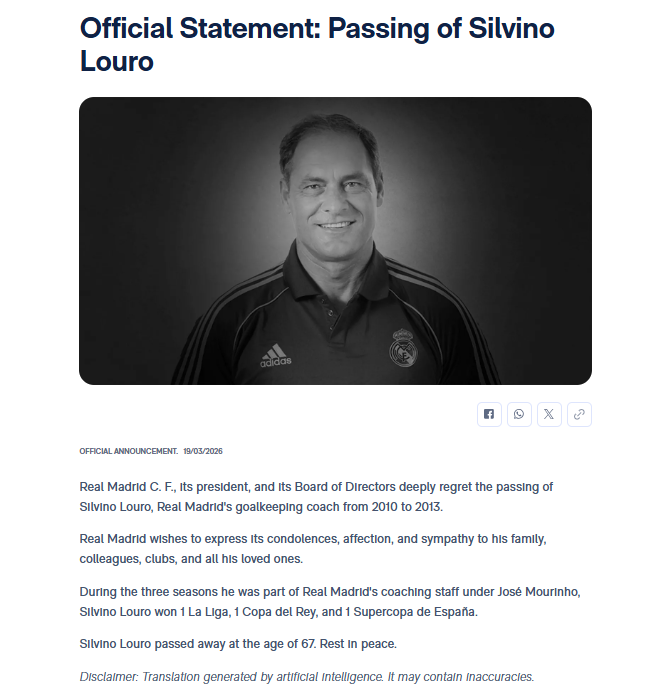 Official Statement: Passing of Silvino Louro

adidas

OFFICIAL ANNOUNCEMENT. 19/03/2026

Real Madrid C. F., its president, and its Board of Directors deeply regret the passing of Silvino Louro, Real Madrid's goalkeeping coach from 2010 to 2013.

Real Madrid wishes to express its condolences, affection, and sympathy to his family, colleagues, clubs, and all his loved ones.

During the three seasons he was part of Real Madrid's coaching staff under José Mourinho, Silvino Louro won 1 La Liga, 1 Copa del Rey, and 1 Supercopa de España.

Silvino Louro passed away at the age of 67. Rest in peace.

Disclaimer: Translation generated by artificial intelligence. It may contain inaccuracies.